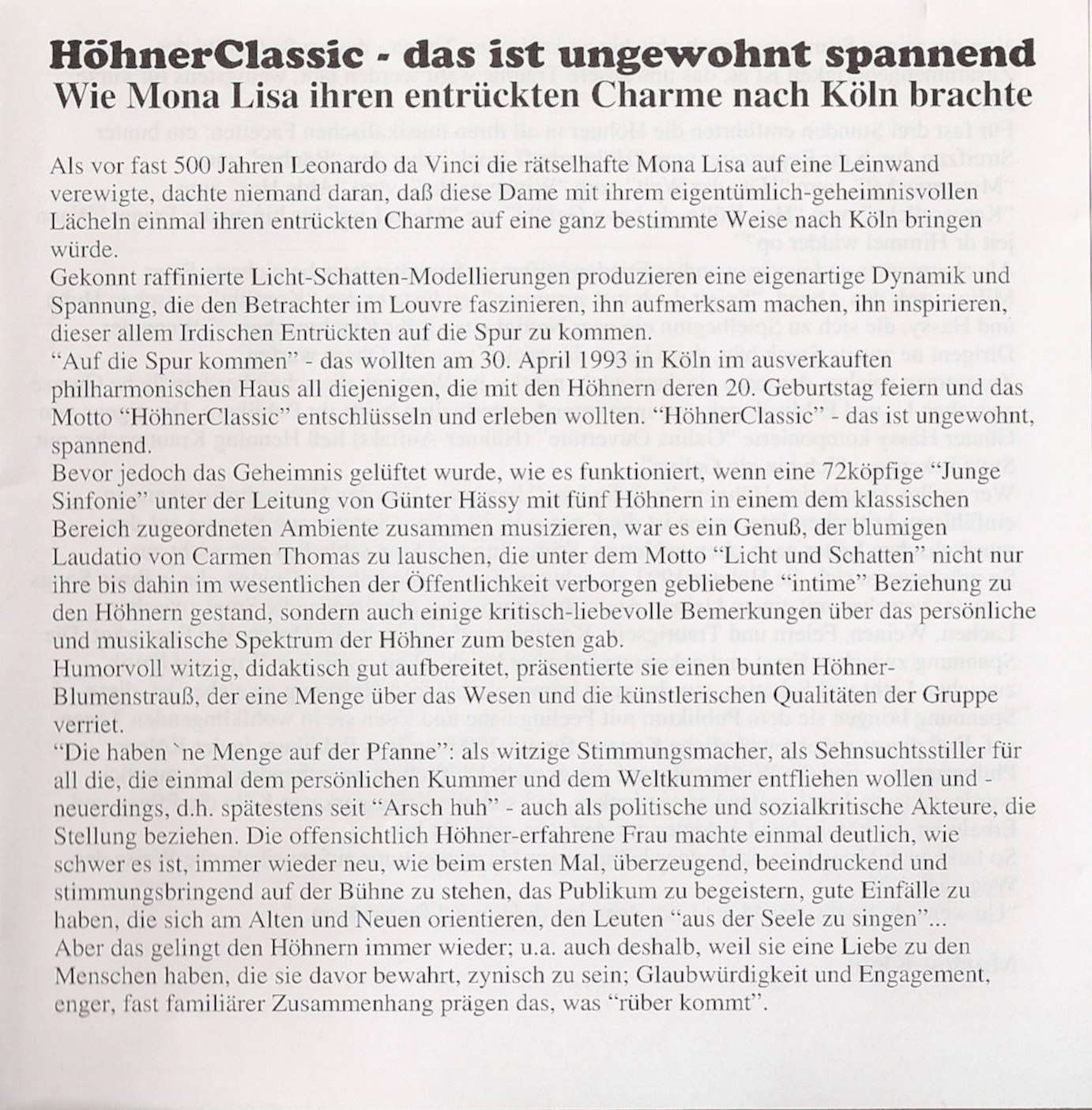 HöhnerClassic - das ist ungewohnt spannend
Wie Mona Lisa ihren entrückten Charme nach Köln brachte

Als vor fast 500 Jahren Leonardo da Vinci die rätselhafte Mona Lisa auf eine Leinwand verewigte, dachte niemand daran, daß diese Dame mit ihrem eigentümlich-geheimnisvollen Lächeln einmal ihren entrückten Charme auf eine ganz bestimmte Weise nach Köln bringen würde.
Gekonnt raffinierte Licht-Schatten-Modellierungen produzieren eine eigenartige Dynamik und Spannung, die den Betrachter im Louvre faszinieren, ihn aufmerksam machen, ihn inspirieren, dieser allem Irdischen Entrückten auf die Spur zu kommen.
"Auf die Spur kommen" - das wollten am 30. April 1993 in Köln im ausverkauften philharmonischen Haus all diejenigen, die mit den Höhnern deren 20. Geburtstag feiern und das Motto "HöhnerClassic" entschlüsseln und erleben wollten. "HöhnerClassic" - das ist ungewohnt, spannend.
Bevor jedoch das Geheimnis gelüftet wurde, wie es funktioniert, wenn eine 72köpfige "Junge Sinfonie" unter der Leitung von Günter Hässy mit fünf Höhnern in einem dem klassischen Bereich zugeordneten Ambiente zusammen musizieren, war es ein Genuß, der blumigen Laudatio von Carmen Thomas zu lauschen, die unter dem Motto "Licht und Schatten" nicht nur ihre bis dahin im wesentlichen der Öffentlichkeit verborgen gebliebene "intime" Beziehung zu den Höhnern gestand, sondern auch einige kritisch-liebevolle Bemerkungen über das persönliche und musikalische Spektrum der Höhner zum besten gab.
Humorvoll witzig, didaktisch gut aufbereitet, präsentierte sie einen bunten Höhner-Blumenstrauß, der eine Menge über das Wesen und die künstlerischen Qualitäten der Gruppe verriet.
"Die haben `ne Menge auf der Pfanne": als witzige Stimmungsmacher, als Sehnsuchtsstiller für all die, die einmal dem persönlichen Kummer und dem Weltkummer entfliehen wollen und - neuerdings, d.h. spätestens seit "Arsch huh" - auch als politische und sozialkritische Akteure, die Stellung beziehen. Die offensichtlich Höhner-erfahrene Frau machte einmal deutlich, wie schwer es ist, immer wieder neu, wie beim ersten Mal, überzeugend, beeindruckend und stimmungsbringend auf der Bühne zu stehen, das Publikum zu begeistern, gute Einfälle zu haben, die sich am Alten und Neuen orientieren, den Leuten "aus der Seele zu singen"...
Aber das gelingt den Höhnern immer wieder; u.a. auch deshalb, weil sie eine Liebe zu den Menschen haben, die sie davor bewahrt, zynisch zu sein; Glaubwürdigkeit und Engagement, enger, fast familiärer Zusammenhang prägen das, was "rüber kommt".